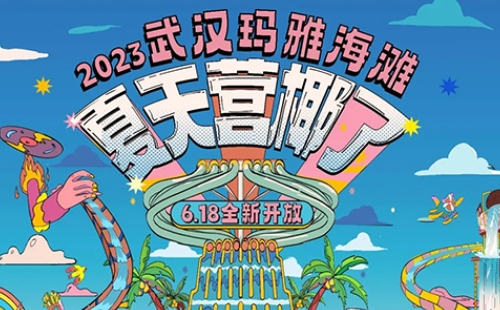 2023武汉玛雅海滩

夏天营椰了

6.18全新开放